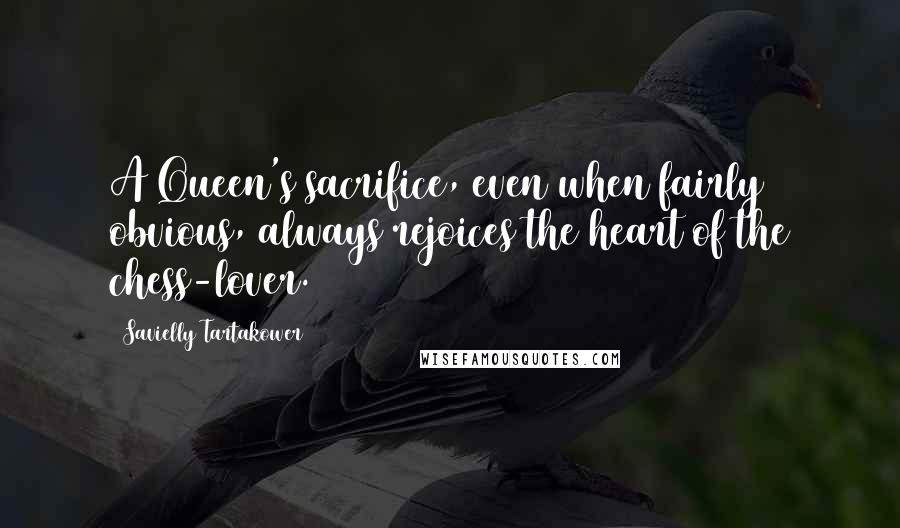 A Queen's sacrifice, even when fairly obvious, always rejoices the heart of the chess-lover.

Savielly Tartakower

WISEFAMOUSQUOTES.COM